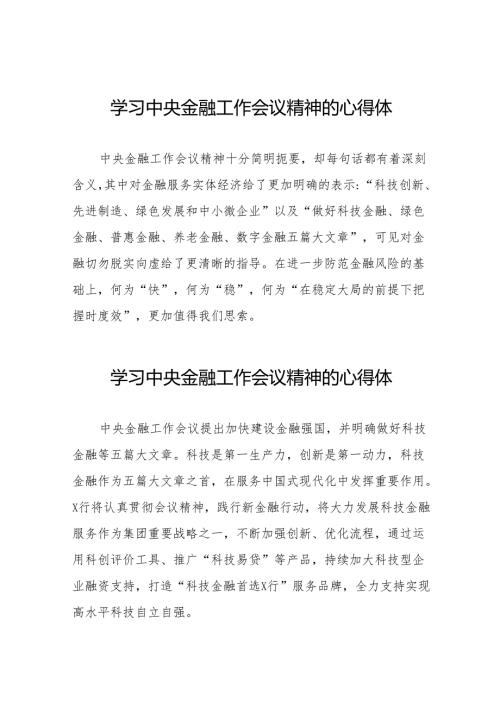 学习中央金融工作会议精神的心得体

中央金融工作会议精神十分简明扼要，却每句话都有着深刻含义,其中对金融服务实体经济给了更加明确的表示:“科技创新、先进制造、绿色发展和中小微企业”以及“做好科技金融、绿色金融、普惠金融、养老金融、数字金融五篇大文章”，可见对金融切勿脱实向虚给了更清晰的指导。在进一步防范金融风险的基础上，何为“快”，何为“稳”，何为“在稳定大局的前提下把握时度效”，更加值得我们思索。

学习中央金融工作会议精神的心得体

中央金融工作会议提出加快建设金融强国，并明确做好科技金融等五篇大文章。科技是第一生产力，创新是第一动力，科技金融作为五篇大文章之首，在服务中国式现代化中发挥重要作用。X行将认真贯彻会议精神，践行新金融行动，将大力发展科技金融服务作为集团重要战略之一，不断加强创新、优化流程，通过运用科创评价工具、推广“科技易贷”等产品，持续加大科技型企业融资支持，打造“科技金融首选X行”服务品牌，全力支持实现高水平科技自立自强。